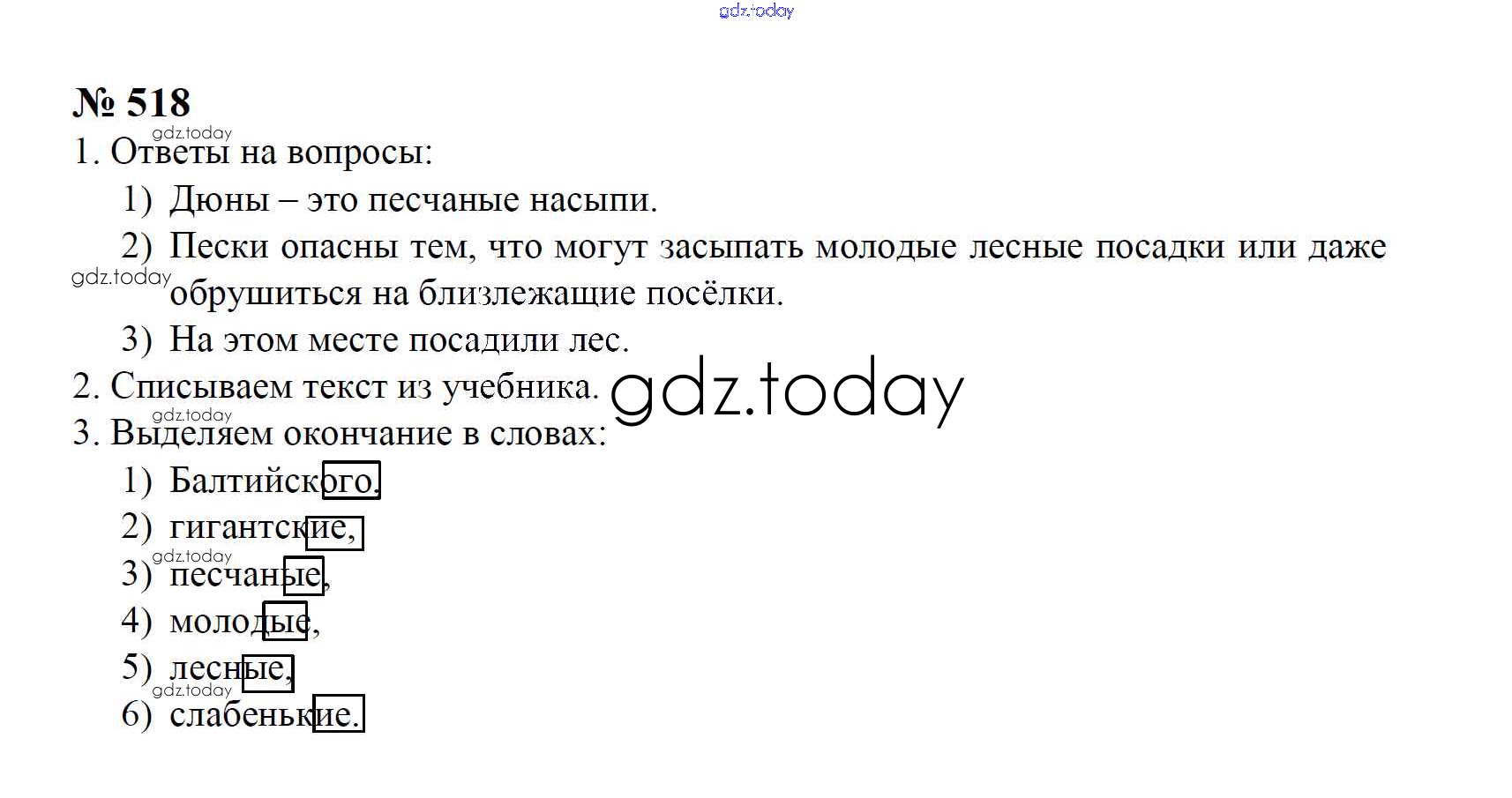 № 518

1. Ответы на вопросы:

1) Дюны – это песчаные насыпи.

2) Пески опасны тем, что могут засыпать молодые лесные посадки или даже обрушиться на близлежащие посёлки.

3) На этом месте посадили лес.

2. Списываем текст из учебника.

3. Выделяем окончание в словах:

1) Балтийского.

2) гигантские,

3) песчаные,

4) молодые,

5) лесные,

6) слабенькие.

gdz.today